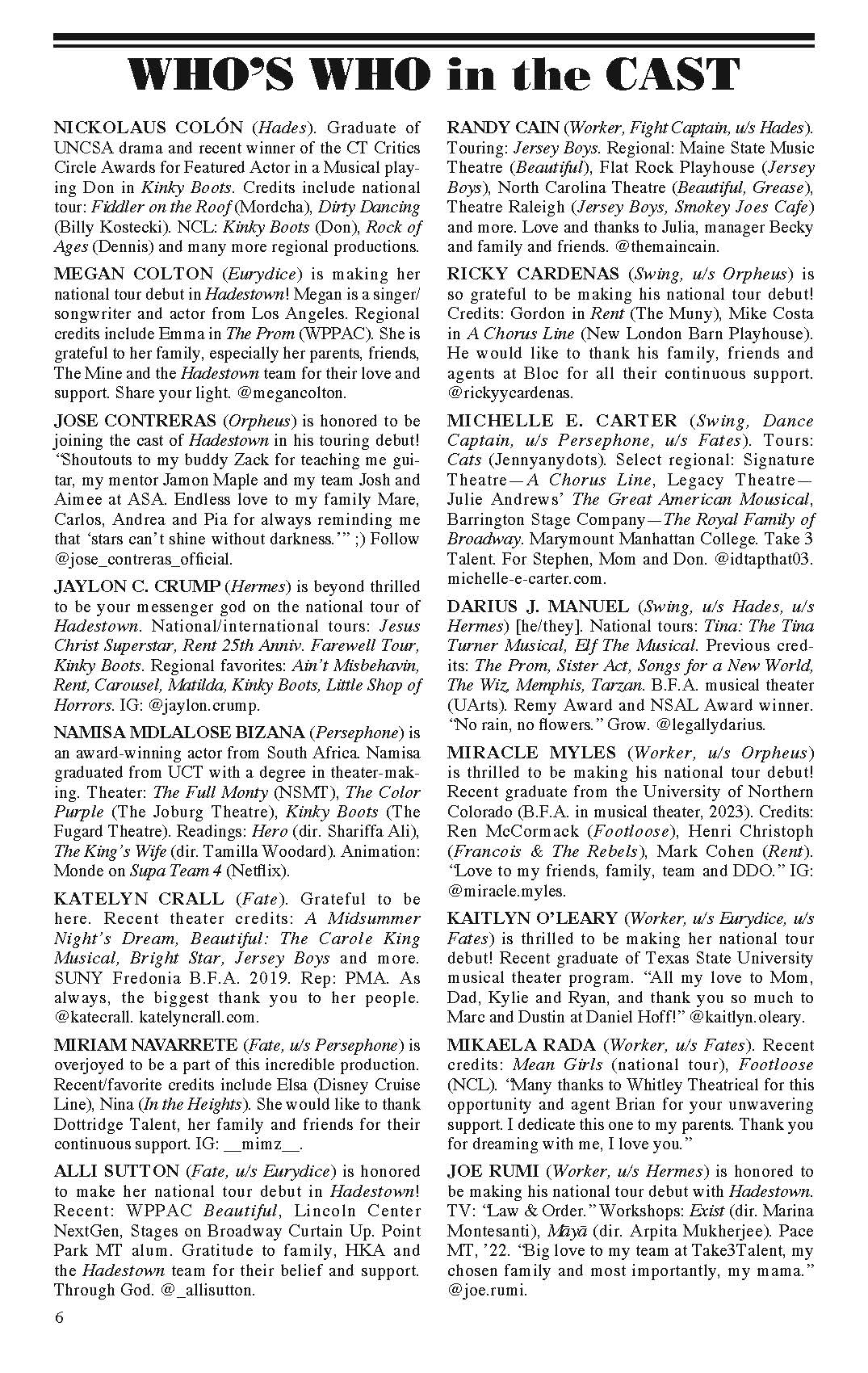 WHO'S WHO in the CAST

NICKOLAUS COLÓN (Hades). Graduate of UNCSA drama and recent winner of the CT Critics Circle Awards for Featured Actor in a Musical playing Don in Kinky Boots. Credits include national tour: Fiddler on the Roof (Mordcha), Dirty Dancing (Billy Kostecki). NCL: Kinky Boots (Don), Rock of Ages (Dennis) and many more regional productions.

MEGAN COLTON (Eurydice) is making her national tour debut in Hadestown! Megan is a singer/songwriter and actor from Los Angeles. Regional credits include Emma in The Prom (WPPAC). She is grateful to her family, especially her parents, friends, The Mine and the Hadestown team for their love and support. Share your light. @megancolton.

JOSE CONTRERAS (Orpheus) is honored to be joining the cast of Hadestown in his touring debut! "Shoutouts to my buddy Zack for teaching me guitar, my mentor Jamon Maple and my team Josh and Aimee at ASA. Endless love to my family Mare, Carlos, Andrea and Pia for always reminding me that 'stars can't shine without darkness.'" ;) Follow @jose_contreras_official.

JAYLON C. CRUMP (Hermes) is beyond thrilled to be your messenger god on the national tour of Hadestown. National/international tours: Jesus Christ Superstar, Rent 25th Anniv. Farewell Tour, Kinky Boots. Regional favorites: Ain't Misbehavin, Rent, Carousel, Matilda, Kinky Boots, Little Shop of Horrors. IG: @jaylon.crump.

NAMISA MDLALOSE BIZANA (Persephone) is an award-winning actor from South Africa. Namisa graduated from UCT with a degree in theater-making. Theater: The Full Monty (NSMT), The Color Purple (The Joburg Theatre), Kinky Boots (The Fugard Theatre). Readings: Hero (dir. Shariffa Ali), The King's Wife (dir. Tamilla Woodard). Animation: Monde on Supa Team 4 (Netflix).

KATELYN CRALL (Fate). Grateful to be here. Recent theater credits: A Midsummer Night's Dream, Beautiful: The Carole King Musical, Bright Star, Jersey Boys and more. SUNY Fredonia B.F.A. 2019. Rep: PMA. As always, the biggest thank you to her people. @katecrall. katelyncrall.com.

MIRIAM NAVARRETE (Fate, u/s Persephone) is overjoyed to be a part of this incredible production. Recent/favorite credits include Elsa (Disney Cruise Line), Nina (In the Heights). She would like to thank Dottridge Talent, her family and friends for their continuous support. IG: __mimz__.

ALLI SUTTON (Fate, u/s Eurydice) is honored to make her national tour debut in Hadestown! Recent: WPPAC Beautiful, Lincoln Center NextGen, Stages on Broadway Curtain Up. Point Park MT alum. Gratitude to family, HKA and the Hadestown team for their belief and support. Through God. @_allisutton.

RANDY CAIN (Worker, Fight Captain, u/s Hades). Touring: Jersey Boys. Regional: Maine State Music Theatre (Beautiful), Flat Rock Playhouse (Jersey Boys), North Carolina Theatre (Beautiful, Grease), Theatre Raleigh (Jersey Boys, Smokey Joes Cafe) and more. Love and thanks to Julia, manager Becky and family and friends. @themaincain.

RICKY CARDENAS (Swing, u/s Orpheus) is so grateful to be making his national tour debut! Credits: Gordon in Rent (The Muny), Mike Costa in A Chorus Line (New London Barn Playhouse). He would like to thank his family, friends and agents at Bloc for all their continuous support. @rickyycardenas.

MICHELLE E. CARTER (Swing, Dance Captain, u/s Persephone, u/s Fates). Tours: Cats (Jennyanydots). Select regional: Signature Theatre—A Chorus Line, Legacy Theatre—Julie Andrews' The Great American Mousical, Barrington Stage Company—The Royal Family of Broadway. Marymount Manhattan College. Take 3 Talent. For Stephen, Mom and Don. @idtapthat03. michelle-e-carter.com.

DARIUS J. MANUEL (Swing, u/s Hades, u/s Hermes) [he/they]. National tours: Tina: The Tina Turner Musical, Elf The Musical. Previous credits: The Prom, Sister Act, Songs for a New World, The Wiz, Memphis, Tarzan. B.F.A. musical theater (UArts). Remy Award and NSAL Award winner. "No rain, no flowers." Grow. @legallydarius.

MIRACLE MYLES (Worker, u/s Orpheus) is thrilled to be making his national tour debut! Recent graduate from the University of Northern Colorado (B.F.A. in musical theater, 2023). Credits: Ren McCormack (Footloose), Henri Christoph (Francois & The Rebels), Mark Cohen (Rent). "Love to my friends, family, team and DDO." IG: @miracle.myles.

KAITLYN O'LEARY (Worker, u/s Eurydice, u/s Fates) is thrilled to be making her national tour debut! Recent graduate of Texas State University musical theater program. "All my love to Mom, Dad, Kylie and Ryan, and thank you so much to Marc and Dustin at Daniel Hoff!" @kaitlyn.oleary.

MIKAELA RADA (Worker, u/s Fates). Recent credits: Mean Girls (national tour), Footloose (NCL). "Many thanks to Whitley Theatrical for this opportunity and agent Brian for your unwavering support. I dedicate this one to my parents. Thank you for dreaming with me, I love you."

JOE RUMI (Worker, u/s Hermes) is honored to be making his national tour debut with Hadestown. TV: "Law & Order." Workshops: Exist (dir. Marina Montesanti), Māyā (dir. Arpita Mukherjee). Pace MT, '22. "Big love to my team at Take3Talent, my chosen family and most importantly, my mama." @joe.rumi.

6